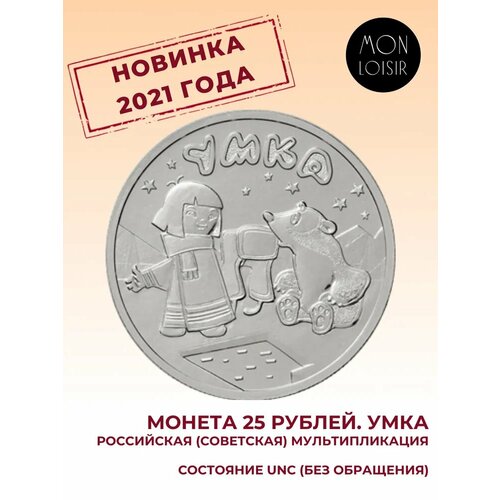 НОВИНКА 2021 ГОДА

MON LOISIR

УМКА

МОНЕТА 25 РУБЛЕЙ. УМКА
РОССИЙСКАЯ (СОВЕТСКАЯ) МУЛЬТИПЛИКАЦИЯ

СОСТОЯНИЕ UNC (БЕЗ ОБРАЩЕНИЯ)